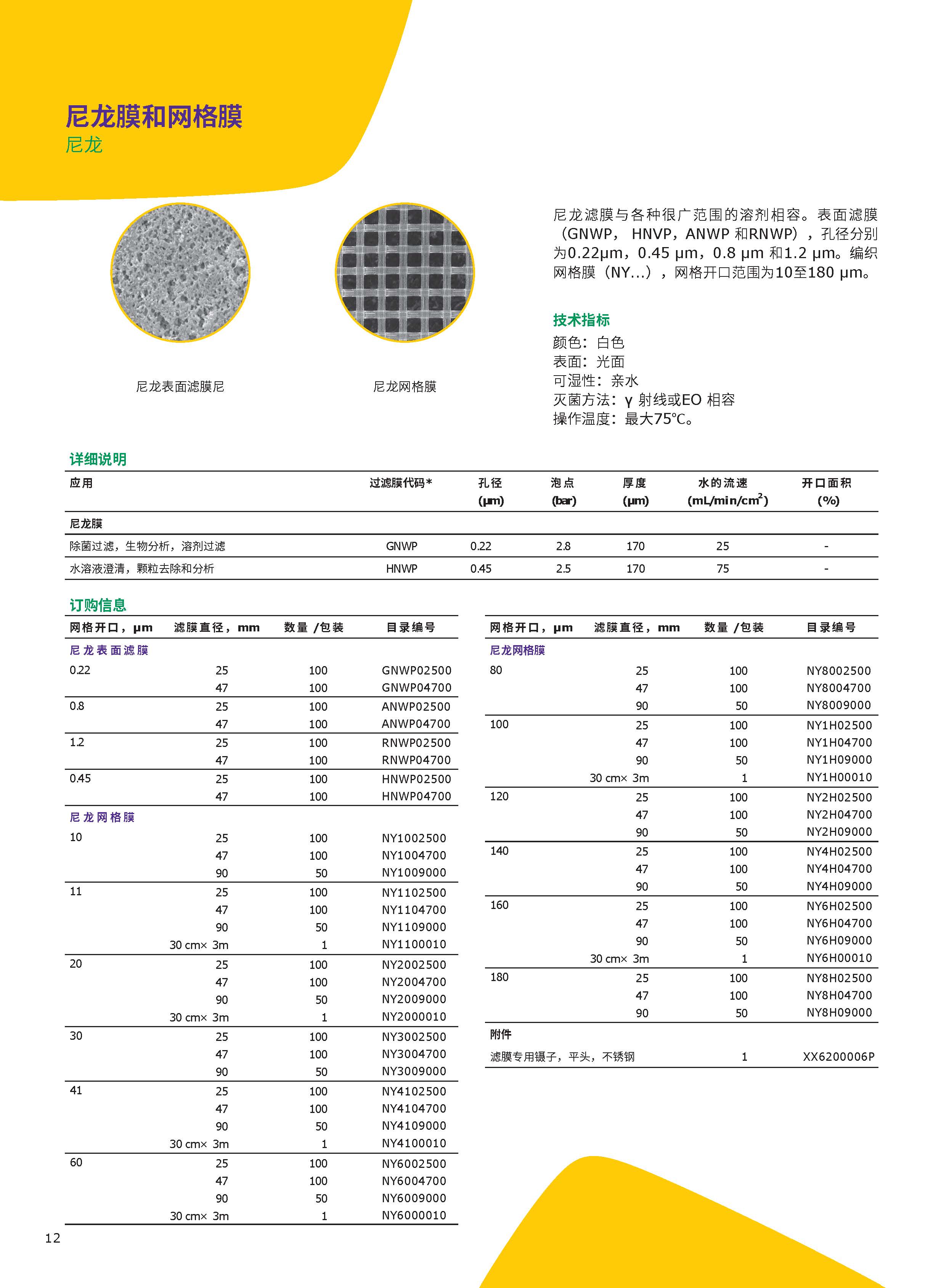 尼龙膜和网格膜
尼龙

尼龙表面滤膜尼

尼龙网格膜

尼龙滤膜与各种很广范围的溶剂相容。表面滤膜（GNWP， HNVP，ANWP 和RNWP），孔径分别为0.22μm，0.45 μm，0.8 μm 和1.2 μm。编织网格膜（NY...），网格开口范围为10至180 μm。

技术指标
颜色：白色
表面：光面
可湿性：亲水
灭菌方法：γ 射线或EO 相容
操作温度：最大75℃。

详细说明

| 应用 | 过滤膜代码* | 孔径 (μm) | 泡点 (bar) | 厚度 (μm) | 水的流速 (mL/min/cm$^2$) | 开口面积 (%) |
|---|---|---|---|---|---|---|
| 尼龙膜 | | | | | | |
| 除菌过滤，生物分析，溶剂过滤 | GNWP | 0.22 | 2.8 | 170 | 25 | - |
| 水溶液澄清，颗粒去除和分析 | HNWP | 0.45 | 2.5 | 170 | 75 | - |

订购信息

| 网格开口，μm | 滤膜直径，mm | 数量 /包装 | 目录编号 |
|---|---|---|---|
| 尼龙表面滤膜 | | | |
| 0.22 | 25 | 100 | GNWP02500 |
| | 47 | 100 | GNWP04700 |
| 0.8 | 25 | 100 | ANWP02500 |
| | 47 | 100 | ANWP04700 |
| 1.2 | 25 | 100 | RNWP02500 |
| | 47 | 100 | RNWP04700 |
| 0.45 | 25 | 100 | HNWP02500 |
| | 47 | 100 | HNWP04700 |
| 尼龙网格膜 | | | |
| 10 | 25 | 100 | NY1002500 |
| | 47 | 100 | NY1004700 |
| | 90 | 50 | NY1009000 |
| 11 | 25 | 100 | NY1102500 |
| | 47 | 100 | NY1104700 |
| | 90 | 50 | NY1109000 |
| | 30 cm× 3m | 1 | NY1100010 |
| 20 | 25 | 100 | NY2002500 |
| | 47 | 100 | NY2004700 |
| | 90 | 50 | NY2009000 |
| | 30 cm× 3m | 1 | NY2000010 |
| 30 | 25 | 100 | NY3002500 |
| | 47 | 100 | NY3004700 |
| | 90 | 50 | NY3009000 |
| 41 | 25 | 100 | NY4102500 |
| | 47 | 100 | NY4104700 |
| | 90 | 50 | NY4109000 |
| | 30 cm× 3m | 1 | NY4100010 |
| 60 | 25 | 100 | NY6002500 |
| | 47 | 100 | NY6004700 |
| | 90 | 50 | NY6009000 |
| | 30 cm× 3m | 1 | NY6000010 |

| 网格开口，μm | 滤膜直径，mm | 数量 /包装 | 目录编号 |
|---|---|---|---|
| 尼龙网格膜 | | | |
| 80 | 25 | 100 | NY8002500 |
| | 47 | 100 | NY8004700 |
| | 90 | 50 | NY8009000 |
| 100 | 25 | 100 | NY1H02500 |
| | 47 | 100 | NY1H04700 |
| | 90 | 50 | NY1H09000 |
| | 30 cm× 3m | 1 | NY1H00010 |
| 120 | 25 | 100 | NY2H02500 |
| | 47 | 100 | NY2H04700 |
| | 90 | 50 | NY2H09000 |
| 140 | 25 | 100 | NY4H02500 |
| | 47 | 100 | NY4H04700 |
| | 90 | 50 | NY4H09000 |
| 160 | 25 | 100 | NY6H02500 |
| | 47 | 100 | NY6H04700 |
| | 90 | 50 | NY6H09000 |
| | 30 cm× 3m | 1 | NY6H00010 |
| 180 | 25 | 100 | NY8H02500 |
| | 47 | 100 | NY8H04700 |
| | 90 | 50 | NY8H09000 |
| 附件 | | | |
| 滤膜专用镊子，平头，不锈钢 | | 1 | XX6200006P |

12